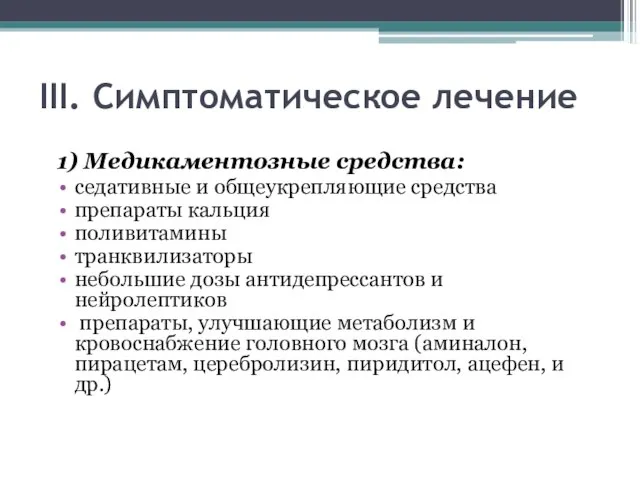 III. Симптоматическое лечение

1) Медикаментозные средства:

• седативные и общеукрепляющие средства
• препараты кальция
• поливитамины
• транквилизаторы
• небольшие дозы антидепрессантов и нейролептиков
• препараты, улучшающие метаболизм и кровоснабжение головного мозга (аминалон, пирацетам, церебролизин, пиридитол, ацефен, и др.)